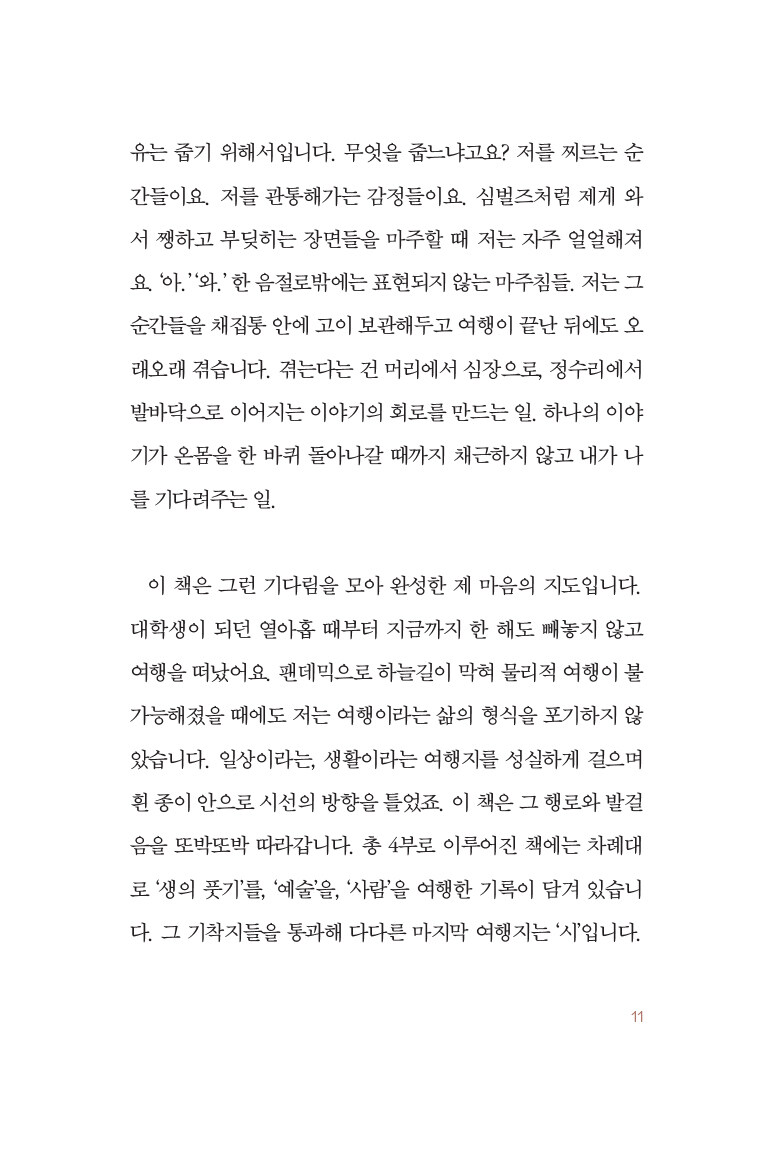 유는 줍기 위해서입니다. 무엇을 줍느냐고요? 저를 찌르는 순간들이요. 저를 관통해가는 감정들이요. 심벌즈처럼 제게 와서 쨍하고 부딪히는 장면들을 마주할 때 저는 자주 얼얼해져요. '아.' '와.' 한 음절로밖에는 표현되지 않는 마주침들. 저는 그 순간들을 채집통 안에 고이 보관해두고 여행이 끝난 뒤에도 오래오래 겪습니다. 겪는다는 건 머리에서 심장으로, 정수리에서 발바닥으로 이어지는 이야기의 회로를 만드는 일. 하나의 이야기가 온몸을 한 바퀴 돌아나갈 때까지 채근하지 않고 내가 나를 기다려주는 일.

이 책은 그런 기다림을 모아 완성한 제 마음의 지도입니다. 대학생이 되던 열아홉 때부터 지금까지 한 해도 빼놓지 않고 여행을 떠났어요. 팬데믹으로 하늘길이 막혀 물리적 여행이 불가능해졌을 때에도 저는 여행이라는 삶의 형식을 포기하지 않았습니다. 일상이라는, 생활이라는 여행지를 성실하게 걸으며 흰 종이 안으로 시선의 방향을 틀었죠. 이 책은 그 행로와 발걸음을 또박또박 따라갑니다. 총 4부로 이루어진 책에는 차례대로 '생의 풋기'를, '예술'을, '사람'을 여행한 기록이 담겨 있습니다. 그 기착지들을 통과해 다다른 마지막 여행지는 '시'입니다.

11